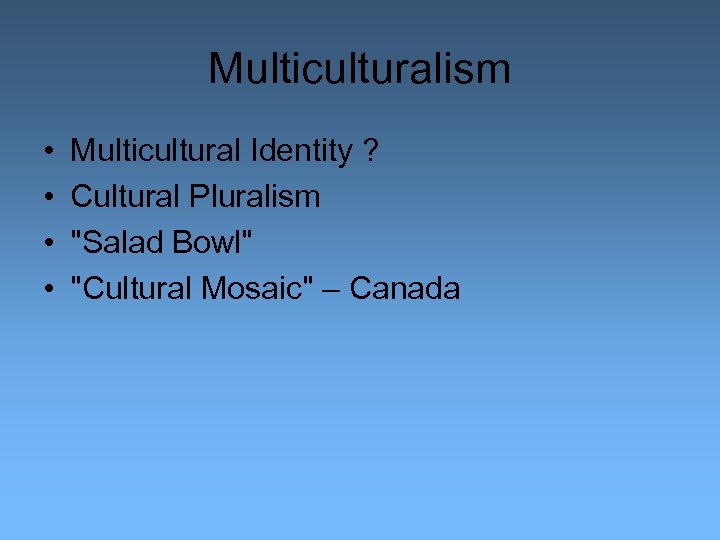 Multiculturalism

• Multicultural Identity ?
• Cultural Pluralism
• "Salad Bowl"
• "Cultural Mosaic" – Canada